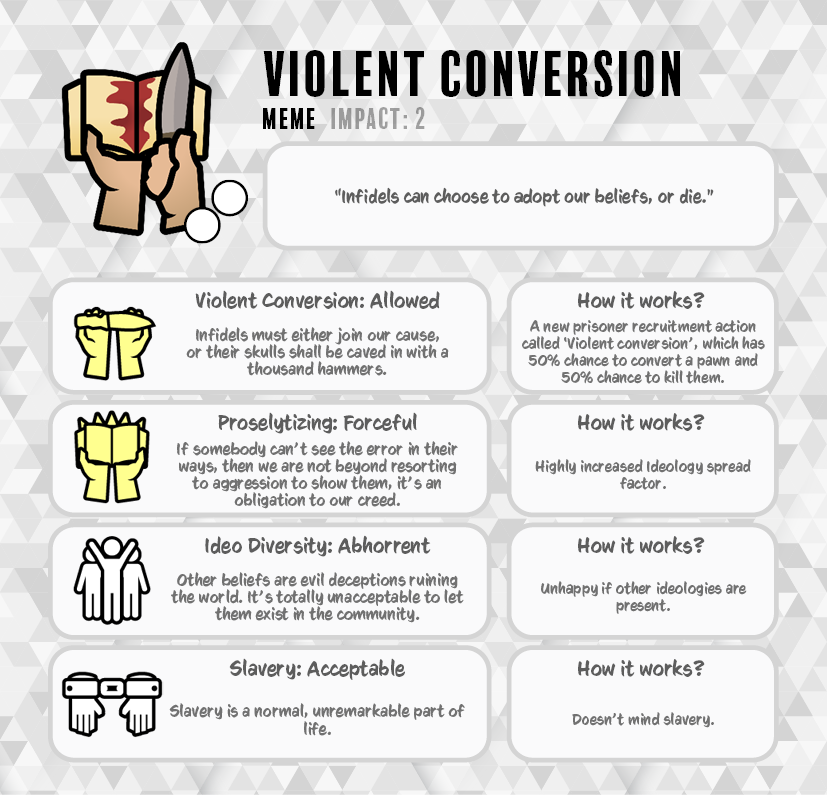 VIOLENT CONVERSION
MEME IMPACT: 2

"Infidels can choose to adopt our beliefs, or die."

Violent Conversion: Allowed

Infidels must either join our cause, or their skulls shall be caved in with a thousand hammers.

How it works?

A new prisoner recruitment action called 'Violent conversion', which has 50% chance to convert a pawn and 50% chance to kill them.

Proselytizing: Forceful

If somebody can't see the error in their ways, then we are not beyond resorting to aggression to show them, it's an obligation to our creed.

How it works?

Highly increased Ideology spread factor.

Ideo Diversity: Abhorrent

Other beliefs are evil deceptions ruining the world. It's totally unacceptable to let them exist in the community.

How it works?

Unhappy if other ideologies are present.

Slavery: Acceptable

Slavery is a normal, unremarkable part of life.

How it works?

Doesn't mind slavery.